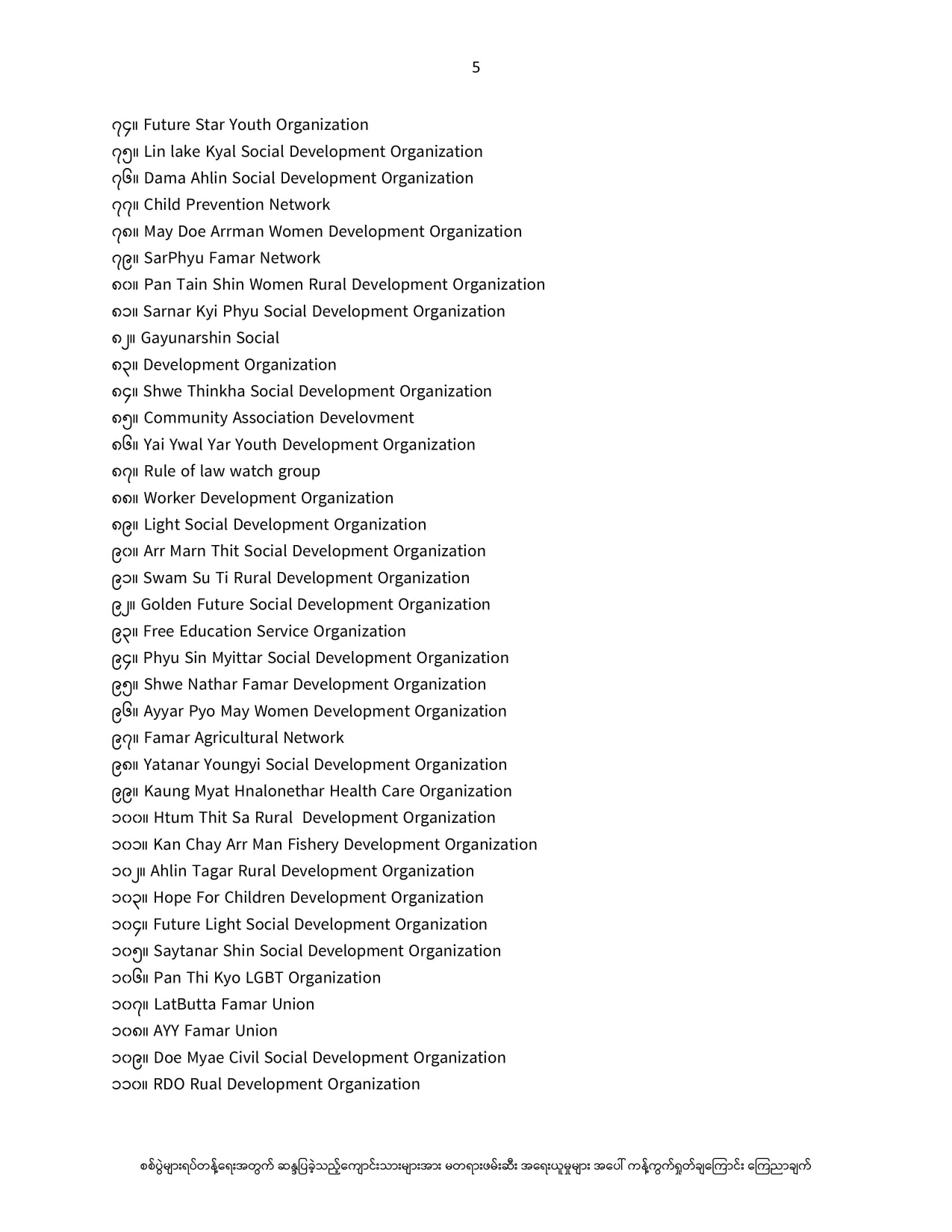 5

၇၄။ Future Star Youth Organization
၇၅။ Lin lake Kyal Social Development Organization
၇၆။ Dama Ahlin Social Development Organization
၇၇။ Child Prevention Network
၇၈။ May Doe Arrman Women Development Organization
၇၉။ SarPhyu Famar Network
၈၀။ Pan Tain Shin Women Rural Development Organization
၈၁။ Sarnar Kyi Phyu Social Development Organization
၈၂။ Gayunarshin Social
၈၃။ Development Organization
၈၄။ Shwe Thinkha Social Development Organization
၈၅။ Community Association Develovment
၈၆။ Yai Ywal Yar Youth Development Organization
၈၇။ Rule of law watch group
၈၈။ Worker Development Organization
၈၉။ Light Social Development Organization
၉၀။ Arr Marn Thit Social Development Organization
၉၁။ Swam Su Ti Rural Development Organization
၉၂။ Golden Future Social Development Organization
၉၃။ Free Education Service Organization
၉၄။ Phyu Sin Myittar Social Development Organization
၉၅။ Shwe Nathar Famar Development Organization
၉၆။ Ayyar Pyo May Women Development Organization
၉၇။ Famar Agricultural Network
၉၈။ Yatanar Youngyi Social Development Organization
၉၉။ Kaung Myat Hnalonethar Health Care Organization
၁၀၀။ Htum Thit Sa Rural Development Organization
၁၀၁။ Kan Chay Arr Man Fishery Development Organization
၁၀၂။ Ahlin Tagar Rural Development Organization
၁၀၃။ Hope For Children Development Organization
၁၀၄။ Future Light Social Development Organization
၁၀၅။ Saytanar Shin Social Development Organization
၁၀၆။ Pan Thi Kyo LGBT Organization
၁၀၇။ LatButta Famar Union
၁၀၈။ AYY Famar Union
၁၀၉။ Doe Myae Civil Social Development Organization
၁၁၀။ RDO Rual Development Organization

စစ်ပွဲများရပ်တန့်ရေးအတွက် ဆန္ဒပြခဲ့သည့်ကျောင်းသားများအား မတရားဖမ်းဆီး အရေးယူမှုများ အပေါ် ကန့်ကွက်ရှုတ်ချကြောင်း ကြေညာချက်